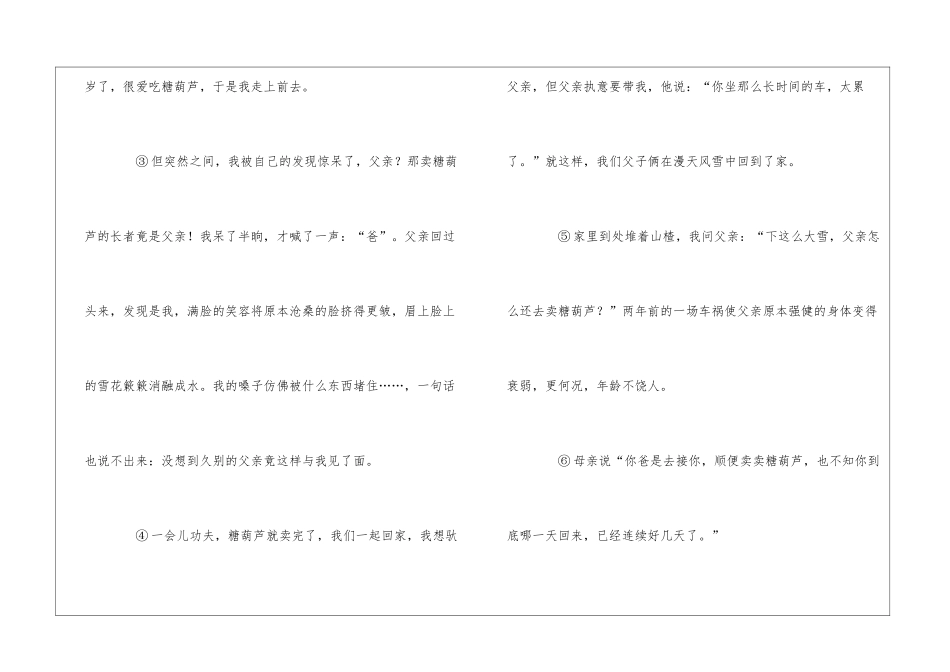 岁了，很爱吃糖葫芦，于是我走上前去。

③但突然之间，我被自己的发现惊呆了，父亲？那卖糖葫芦的长者竟是父亲！我呆了半晌，才喊了一声：“爸”。父亲回过头来，发现是我，满脸的笑容将原本沧桑的脸挤得更皱，眉上脸上的雪花簌簌消融成水。我的嗓子仿佛被什么东西堵住……，一句话也说不出来：没想到久别的父亲竟这样与我见了面。

④一会儿功夫，糖葫芦就卖完了，我们一起回家，我想驮父亲，但父亲执意要带我，他说：“你坐那么长时间的车，太累了。”就这样，我们父子俩在漫天风雪中回到了家。

⑤家里到处堆着山楂，我问父亲：“下这么大雪，父亲怎么还去卖糖葫芦？”两年前的一场车祸使父亲原本强健的身体变得衰弱，更何况，年龄不饶人。

⑥母亲说“你爸是去接你，顺便卖卖糖葫芦，也不知你到底哪一天回来，已经连续好几天了。”